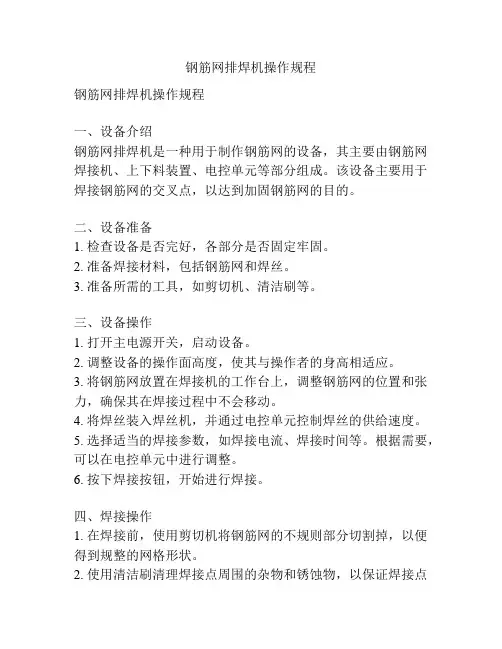 钢筋网排焊机操作规程

钢筋网排焊机操作规程

一、设备介绍
钢筋网排焊机是一种用于制作钢筋网的设备，其主要由钢筋网焊接机、上下料装置、电控单元等部分组成。该设备主要用于焊接钢筋网的交叉点，以达到加固钢筋网的目的。

二、设备准备
1. 检查设备是否完好，各部分是否固定牢固。
2. 准备焊接材料，包括钢筋网和焊丝。
3. 准备所需的工具，如剪切机、清洁刷等。

三、设备操作
1. 打开主电源开关，启动设备。
2. 调整设备的操作面高度，使其与操作者的身高相适应。
3. 将钢筋网放置在焊接机的工作台上，调整钢筋网的位置和张力，确保其在焊接过程中不会移动。
4. 将焊丝装入焊丝机，并通过电控单元控制焊丝的供给速度。
5. 选择适当的焊接参数，如焊接电流、焊接时间等。根据需要，可以在电控单元中进行调整。
6. 按下焊接按钮，开始进行焊接。

四、焊接操作
1. 在焊接前，使用剪切机将钢筋网的不规则部分切割掉，以便得到规整的网格形状。
2. 使用清洁刷清理焊接点周围的杂物和锈蚀物，以保证焊接点